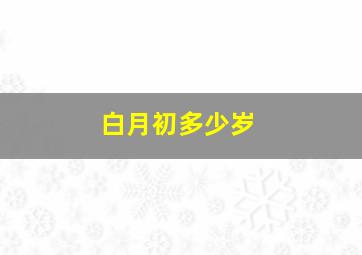 白月初多少岁